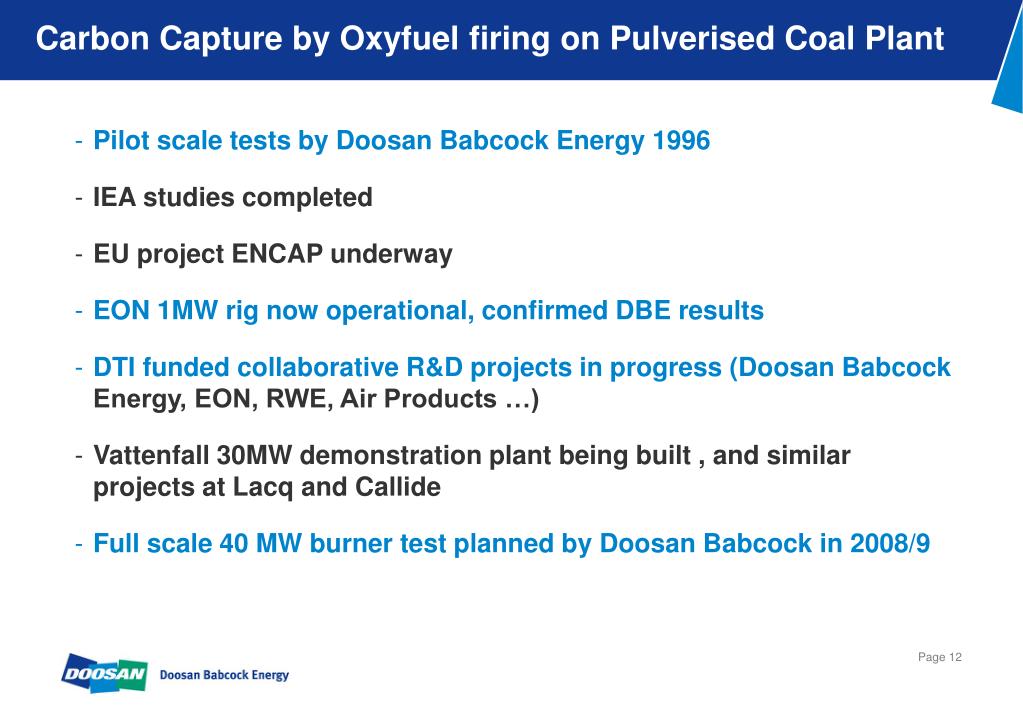 Carbon Capture by Oxyfuel firing on Pulverised Coal Plant

- Pilot scale tests by Doosan Babcock Energy 1996

- IEA studies completed

- EU project ENCAP underway

- EON 1MW rig now operational, confirmed DBE results

- DTI funded collaborative R&D projects in progress (Doosan Babcock Energy, EON, RWE, Air Products …)

- Vattenfall 30MW demonstration plant being built , and similar projects at Lacq and Callide

- Full scale 40 MW burner test planned by Doosan Babcock in 2008/9

Page 12

DOOSAN Doosan Babcock Energy